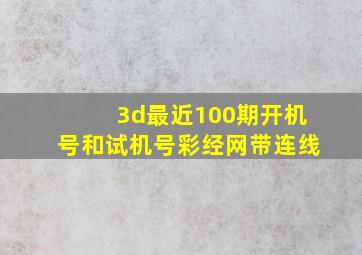 3d最近100期开机号和试机号彩经网带连线